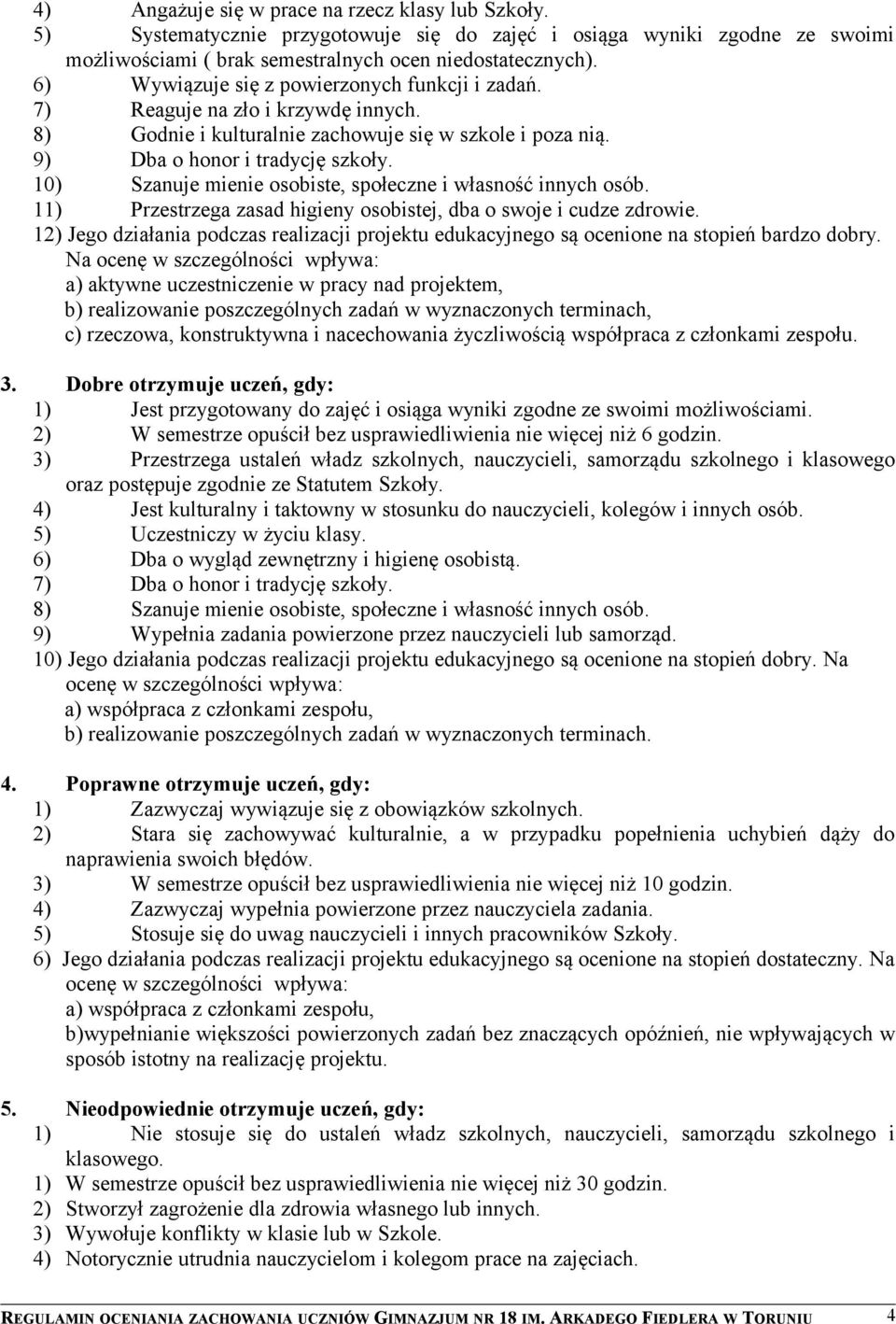 4) Angażuje się w prace na rzecz klasy lub Szkoły.
5) Systematycznie przygotowuje się do zajęć i osiąga wyniki zgodne ze swoimi możliwościami ( brak semestralnych ocen niedostatecznych).
6) Wywiązuje się z powierzonych funkcji i zadań.
7) Reaguje na zło i krzywdę innych.
8) Godnie i kulturalnie zachowuje się w szkole i poza nią.
9) Dba o honor i tradycję szkoły.
10) Szanuje mienie osobiste, społeczne i własność innych osób.
11) Przestrzega zasad higieny osobistej, dba o swoje i cudze zdrowie.
12) Jego działania podczas realizacji projektu edukacyjnego są ocenione na stopień bardzo dobry. Na ocenę w szczególności wpływa:
a) aktywne uczestniczenie w pracy nad projektem,
b) realizowanie poszczególnych zadań w wyznaczonych terminach,
c) rzeczowa, konstruktywna i nacechowania życzliwością współpraca z członkami zespołu.

3. Dobre otrzymuje uczeń, gdy:
1) Jest przygotowany do zajęć i osiąga wyniki zgodne ze swoimi możliwościami.
2) W semestrze opuścił bez usprawiedliwienia nie więcej niż 6 godzin.
3) Przestrzega ustaleń władz szkolnych, nauczycieli, samorządu szkolnego i klasowego oraz postępuje zgodnie ze Statutem Szkoły.
4) Jest kulturalny i taktowny w stosunku do nauczycieli, kolegów i innych osób.
5) Uczestniczy w życiu klasy.
6) Dba o wygląd zewnętrzny i higienę osobistą.
7) Dba o honor i tradycję szkoły.
8) Szanuje mienie osobiste, społeczne i własność innych osób.
9) Wypełnia zadania powierzone przez nauczycieli lub samorząd.
10) Jego działania podczas realizacji projektu edukacyjnego są ocenione na stopień dobry. Na ocenę w szczególności wpływa:
a) współpraca z członkami zespołu,
b) realizowanie poszczególnych zadań w wyznaczonych terminach.

4. Poprawne otrzymuje uczeń, gdy:
1) Zazwyczaj wywiązuje się z obowiązków szkolnych.
2) Stara się zachowywać kulturalnie, a w przypadku popełnienia uchybień dąży do naprawienia swoich błędów.
3) W semestrze opuścił bez usprawiedliwienia nie więcej niż 10 godzin.
4) Zazwyczaj wypełnia powierzone przez nauczyciela zadania.
5) Stosuje się do uwag nauczycieli i innych pracowników Szkoły.
6) Jego działania podczas realizacji projektu edukacyjnego są ocenione na stopień dostateczny. Na ocenę w szczególności wpływa:
a) współpraca z członkami zespołu,
b)wypełnianie większości powierzonych zadań bez znaczących opóźnień, nie wpływających w sposób istotny na realizację projektu.

5. Nieodpowiednie otrzymuje uczeń, gdy:
1) Nie stosuje się do ustaleń władz szkolnych, nauczycieli, samorządu szkolnego i klasowego.
1) W semestrze opuścił bez usprawiedliwienia nie więcej niż 30 godzin.
2) Stworzył zagrożenie dla zdrowia własnego lub innych.
3) Wywołuje konflikty w klasie lub w Szkole.
4) Notorycznie utrudnia nauczycielom i kolegom prace na zajęciach.

REGULAMIN OCENIANIA ZACHOWANIA UCZNIÓW GIMNAZJUM NR 18 IM. ARKADEGO FIEDLERA W TORUNIU 4